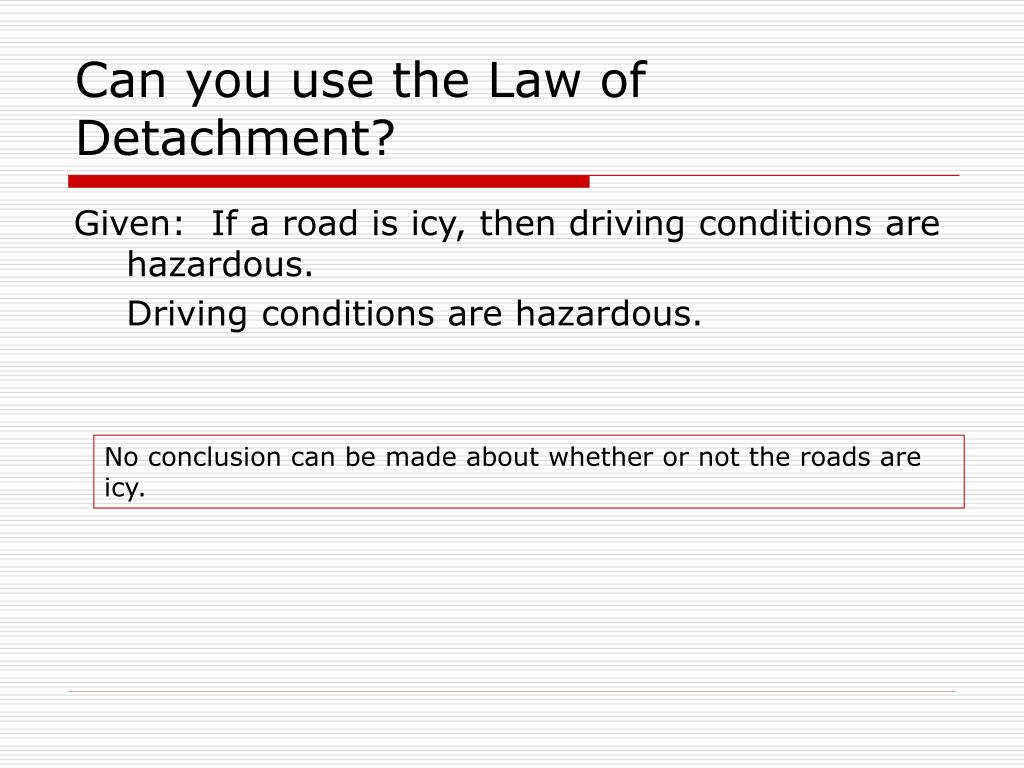 Can you use the Law of Detachment?

Given: If a road is icy, then driving conditions are hazardous.
Driving conditions are hazardous.

No conclusion can be made about whether or not the roads are icy.